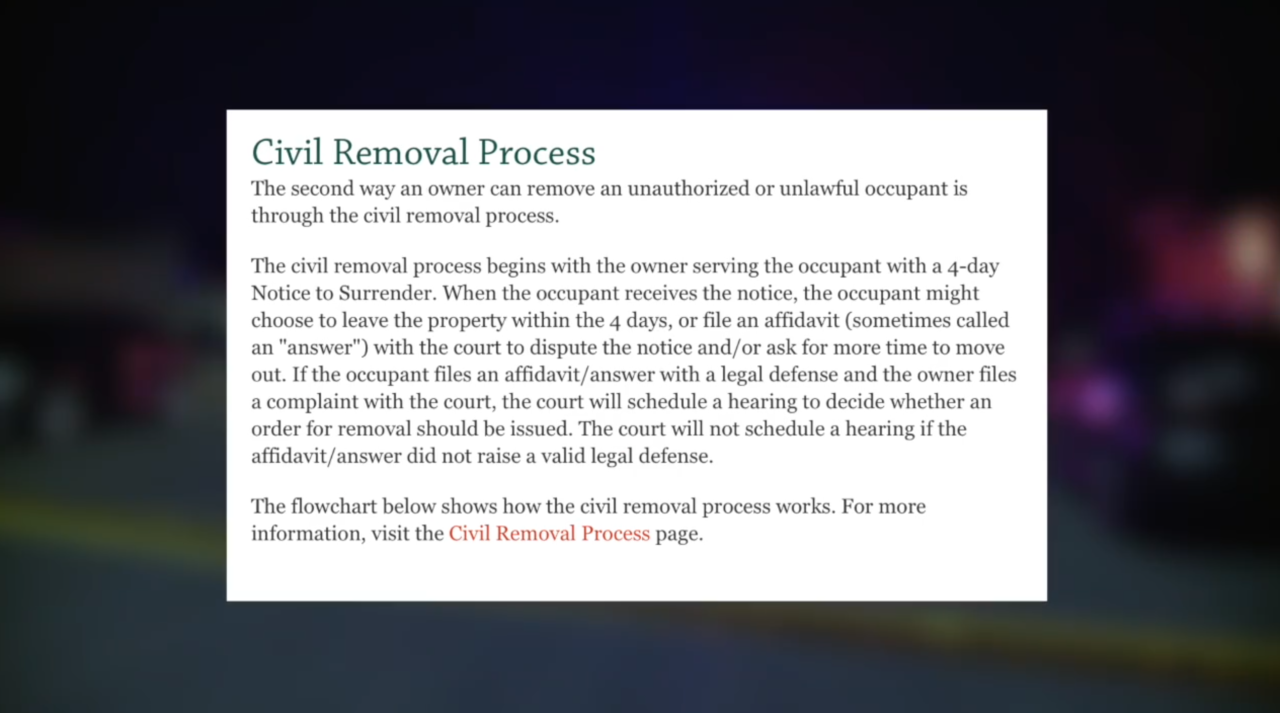 Civil Removal Process

The second way an owner can remove an unauthorized or unlawful occupant is through the civil removal process.

The civil removal process begins with the owner serving the occupant with a 4-day Notice to Surrender. When the occupant receives the notice, the occupant might choose to leave the property within the 4 days, or file an affidavit (sometimes called an "answer") with the court to dispute the notice and/or ask for more time to move out. If the occupant files an affidavit/answer with a legal defense and the owner files a complaint with the court, the court will schedule a hearing to decide whether an order for removal should be issued. The court will not schedule a hearing if the affidavit/answer did not raise a valid legal defense.

The flowchart below shows how the civil removal process works. For more information, visit the Civil Removal Process page.